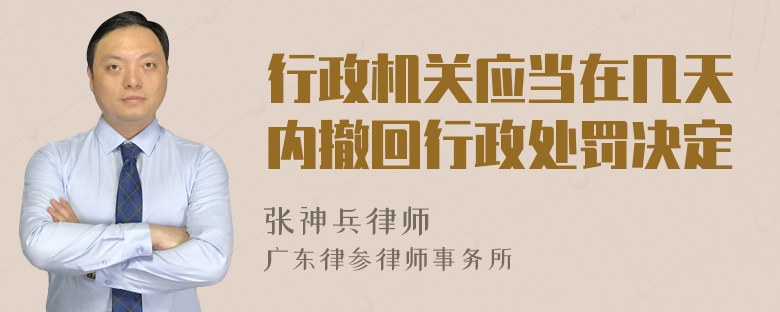 行政机关应当在几天内撤回行政处罚决定

张神兵律师
广东律参律师事务所